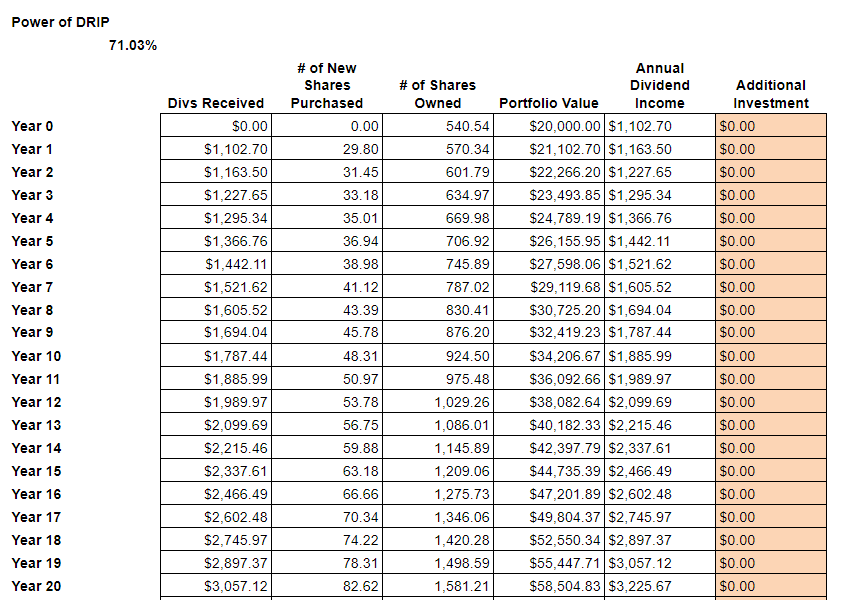 Power of DRIP

71.03%

| | Divs Received | # of New Shares Purchased | # of Shares Owned | Portfolio Value | Annual Dividend Income | Additional Investment |
|---|---|---|---|---|---|---|
| Year 0 | $0.00 | 0.00 | 540.54 | $20,000.00 | $1,102.70 | $0.00 |
| Year 1 | $1,102.70 | 29.80 | 570.34 | $21,102.70 | $1,163.50 | $0.00 |
| Year 2 | $1,163.50 | 31.45 | 601.79 | $22,266.20 | $1,227.65 | $0.00 |
| Year 3 | $1,227.65 | 33.18 | 634.97 | $23,493.85 | $1,295.34 | $0.00 |
| Year 4 | $1,295.34 | 35.01 | 669.98 | $24,789.19 | $1,366.76 | $0.00 |
| Year 5 | $1,366.76 | 36.94 | 706.92 | $26,155.95 | $1,442.11 | $0.00 |
| Year 6 | $1,442.11 | 38.98 | 745.89 | $27,598.06 | $1,521.62 | $0.00 |
| Year 7 | $1,521.62 | 41.12 | 787.02 | $29,119.68 | $1,605.52 | $0.00 |
| Year 8 | $1,605.52 | 43.39 | 830.41 | $30,725.20 | $1,694.04 | $0.00 |
| Year 9 | $1,694.04 | 45.78 | 876.20 | $32,419.23 | $1,787.44 | $0.00 |
| Year 10 | $1,787.44 | 48.31 | 924.50 | $34,206.67 | $1,885.99 | $0.00 |
| Year 11 | $1,885.99 | 50.97 | 975.48 | $36,092.66 | $1,989.97 | $0.00 |
| Year 12 | $1,989.97 | 53.78 | 1,029.26 | $38,082.64 | $2,099.69 | $0.00 |
| Year 13 | $2,099.69 | 56.75 | 1,086.01 | $40,182.33 | $2,215.46 | $0.00 |
| Year 14 | $2,215.46 | 59.88 | 1,145.89 | $42,397.79 | $2,337.61 | $0.00 |
| Year 15 | $2,337.61 | 63.18 | 1,209.06 | $44,735.39 | $2,466.49 | $0.00 |
| Year 16 | $2,466.49 | 66.66 | 1,275.73 | $47,201.89 | $2,602.48 | $0.00 |
| Year 17 | $2,602.48 | 70.34 | 1,346.06 | $49,804.37 | $2,745.97 | $0.00 |
| Year 18 | $2,745.97 | 74.22 | 1,420.28 | $52,550.34 | $2,897.37 | $0.00 |
| Year 19 | $2,897.37 | 78.31 | 1,498.59 | $55,447.71 | $3,057.12 | $0.00 |
| Year 20 | $3,057.12 | 82.62 | 1,581.21 | $58,504.83 | $3,225.67 | $0.00 |